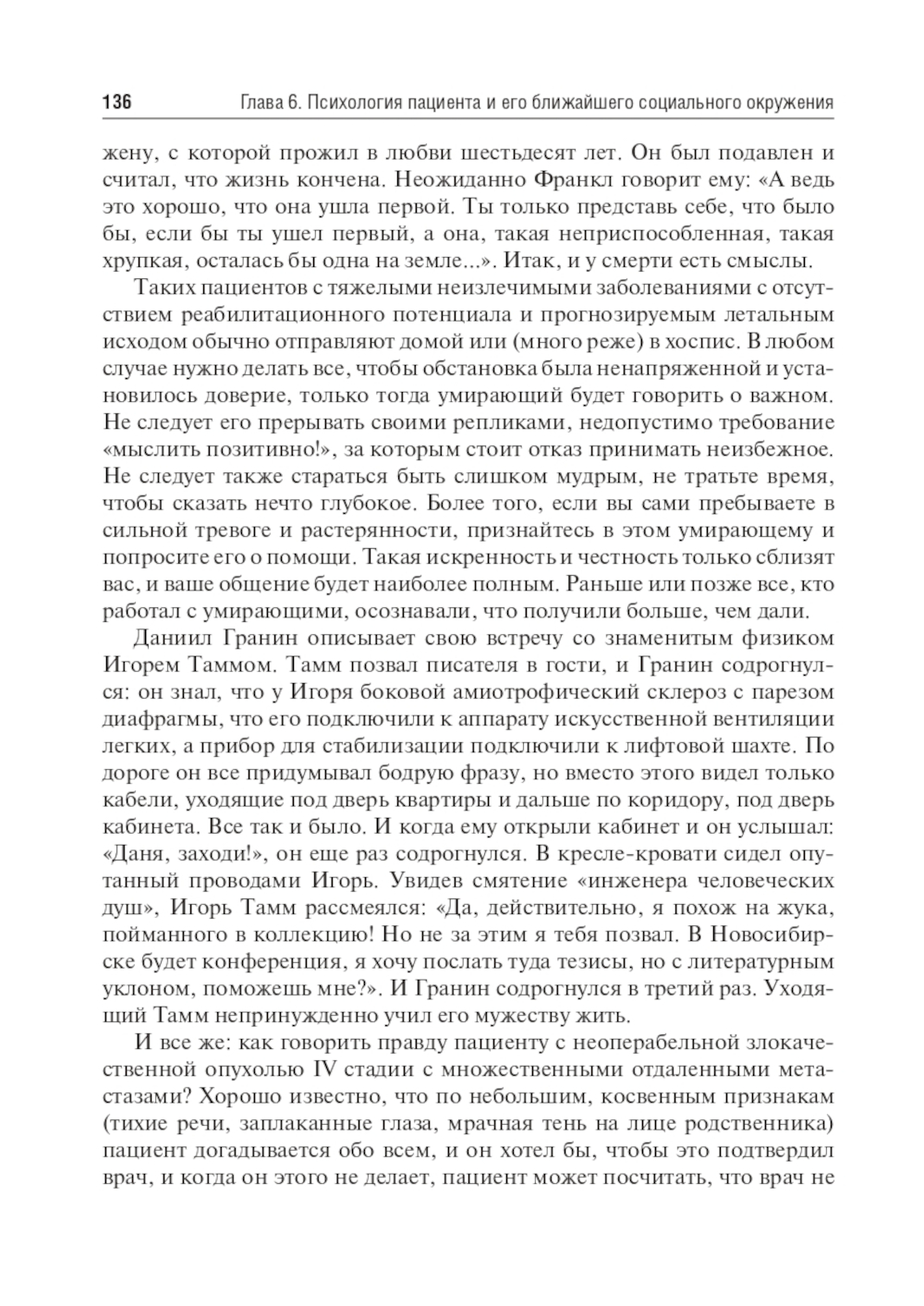 136 Глава 6. Психология пациента и его ближайшего социального окружения

жену, с которой прожил в любви шестьдесят лет. Он был подавлен и считал, что жизнь кончена. Неожиданно Франкл говорит ему: «А ведь это хорошо, что она ушла первой. Ты только представь себе, что было бы, если бы ты ушел первый, а она, такая неприспособленная, такая хрупкая, осталась бы одна на земле...». Итак, и у смерти есть смыслы.

Таких пациентов с тяжелыми неизлечимыми заболеваниями с отсутствием реабилитационного потенциала и прогнозируемым летальным исходом обычно отправляют домой или (много реже) в хоспис. В любом случае нужно делать все, чтобы обстановка была ненапряженной и установилось доверие, только тогда умирающий будет говорить о важном. Не следует его прерывать своими репликами, недопустимо требование «мыслить позитивно!», за которым стоит отказ принимать неизбежное. Не следует также стараться быть слишком мудрым, не тратьте время, чтобы сказать нечто глубокое. Более того, если вы сами пребываете в сильной тревоге и растерянности, признайтесь в этом умирающему и попросите его о помощи. Такая искренность и честность только сблизят вас, и ваше общение будет наиболее полным. Раньше или позже все, кто работал с умирающими, осознавали, что получили больше, чем дали.

Даниил Гранин описывает свою встречу со знаменитым физиком Игорем Таммом. Тамм позвал писателя в гости, и Гранин содрогнулся: он знал, что у Игоря боковой амиотрофический склероз с парезом диафрагмы, что его подключили к аппарату искусственной вентиляции легких, а прибор для стабилизации подключили к лифтовой шахте. По дороге он все придумывал бодрую фразу, но вместо этого видел только кабели, уходящие под дверь квартиры и дальше по коридору, под дверь кабинета. Все так и было. И когда ему открыли кабинет и он услышал: «Даня, заходи!», он еще раз содрогнулся. В кресле-кровати сидел опутанный проводами Игорь. Увидев смятение «инженера человеческих душ», Игорь Тамм рассмеялся: «Да, действительно, я похож на жука, пойманного в коллекцию! Но не за этим я тебя позвал. В Новосибирске будет конференция, я хочу послать туда тезисы, но с литературным уклоном, поможешь мне?». И Гранин содрогнулся в третий раз. Уходящий Тамм непринужденно учил его мужеству жить.

И все же: как говорить правду пациенту с неоперабельной злокачественной опухолью IV стадии с множественными отдаленными метастазами? Хорошо известно, что по небольшим, косвенным признакам (тихие речи, заплаканные глаза, мрачная тень на лице родственника) пациент догадывается обо всем, и он хотел бы, чтобы это подтвердил врач, и когда он этого не делает, пациент может посчитать, что врач не